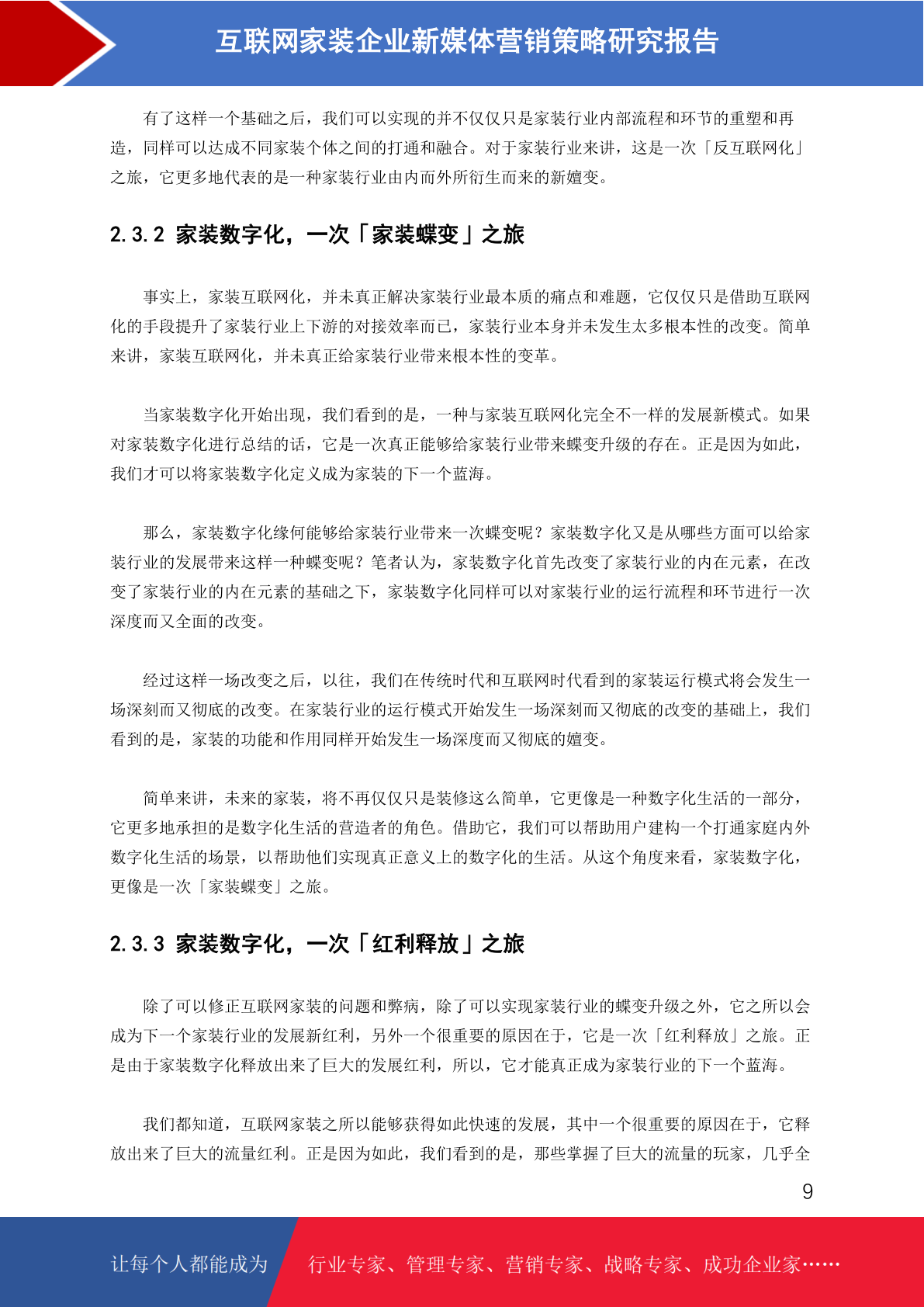 互联网家装企业新媒体营销策略研究报告

有了这样一个基础之后，我们可以实现的并不仅仅只是家装行业内部流程和环节的重塑和再造，同样可以达成不同家装个体之间的打通和融合。对于家装行业来讲，这是一次「反互联网化」之旅，它更多地代表的是一种家装行业由内而外所衍生而来的新嬗变。

2.3.2 家装数字化，一次「家装蝶变」之旅

事实上，家装互联网化，并未真正解决家装行业最本质的痛点和难题，它仅仅只是借助互联网化的手段提升了家装行业上下游的对接效率而已，家装行业本身并未发生太多根本性的改变。简单来讲，家装互联网化，并未真正给家装行业带来根本性的变革。

当家装数字化开始出现，我们看到的是，一种与家装互联网化完全不一样的发展新模式。如果对家装数字化进行总结的话，它是一次真正能够给家装行业带来蝶变升级的存在。正是因为如此，我们才可以将家装数字化定义成为家装的下一个蓝海。

那么，家装数字化缘何能够给家装行业带来一次蝶变呢？家装数字化又是从哪些方面可以给家装行业的发展带来这样一种蝶变呢？笔者认为，家装数字化首先改变了家装行业的内在元素，在改变了家装行业的内在元素的基础之下，家装数字化同样可以对家装行业的运行流程和环节进行一次深度而又全面的改变。

经过这样一场改变之后，以往，我们在传统时代和互联网时代看到的家装运行模式将会发生一场深刻而又彻底的改变。在家装行业的运行模式开始发生一场深刻而又彻底的改变的基础上，我们看到的是，家装的功能和作用同样开始发生一场深度而又彻底的嬗变。

简单来讲，未来的家装，将不再仅仅只是装修这么简单，它更像是一种数字化生活的一部分，它更多地承担的是数字化生活的营造者的角色。借助它，我们可以帮助用户建构一个打通家庭内外数字化生活的场景，以帮助他们实现真正意义上的数字化的生活。从这个角度来看，家装数字化，更像是一次「家装蝶变」之旅。

2.3.3 家装数字化，一次「红利释放」之旅

除了可以修正互联网家装的问题和弊病，除了可以实现家装行业的蝶变升级之外，它之所以会成为下一个家装行业的发展新红利，另外一个很重要的原因在于，它是一次「红利释放」之旅。正是由于家装数字化释放出来了巨大的发展红利，所以，它才能真正成为家装行业的下一个蓝海。

我们都知道，互联网家装之所以能够获得如此快速的发展，其中一个很重要的原因在于，它释放出来了巨大的流量红利。正是因为如此，我们看到的是，那些掌握了巨大的流量的玩家，几乎全

9

让每个人都能成为 行业专家、管理专家、营销专家、战略专家、成功企业家……